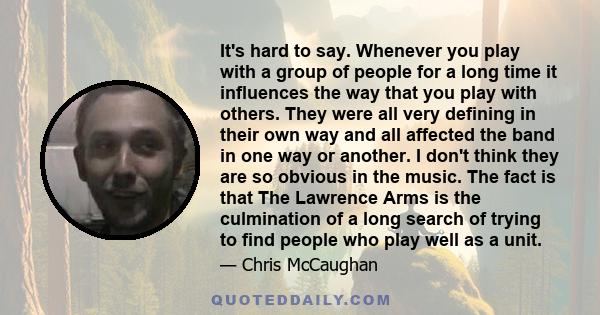 It's hard to say. Whenever you play with a group of people for a long time it influences the way that you play with others. They were all very defining in their own way and all affected the band in one way or another. I don't think they are so obvious in the music. The fact is that The Lawrence Arms is the culmination of a long search of trying to find people who play well as a unit.

— Chris McCaughan

QUOTEDDAILY.COM